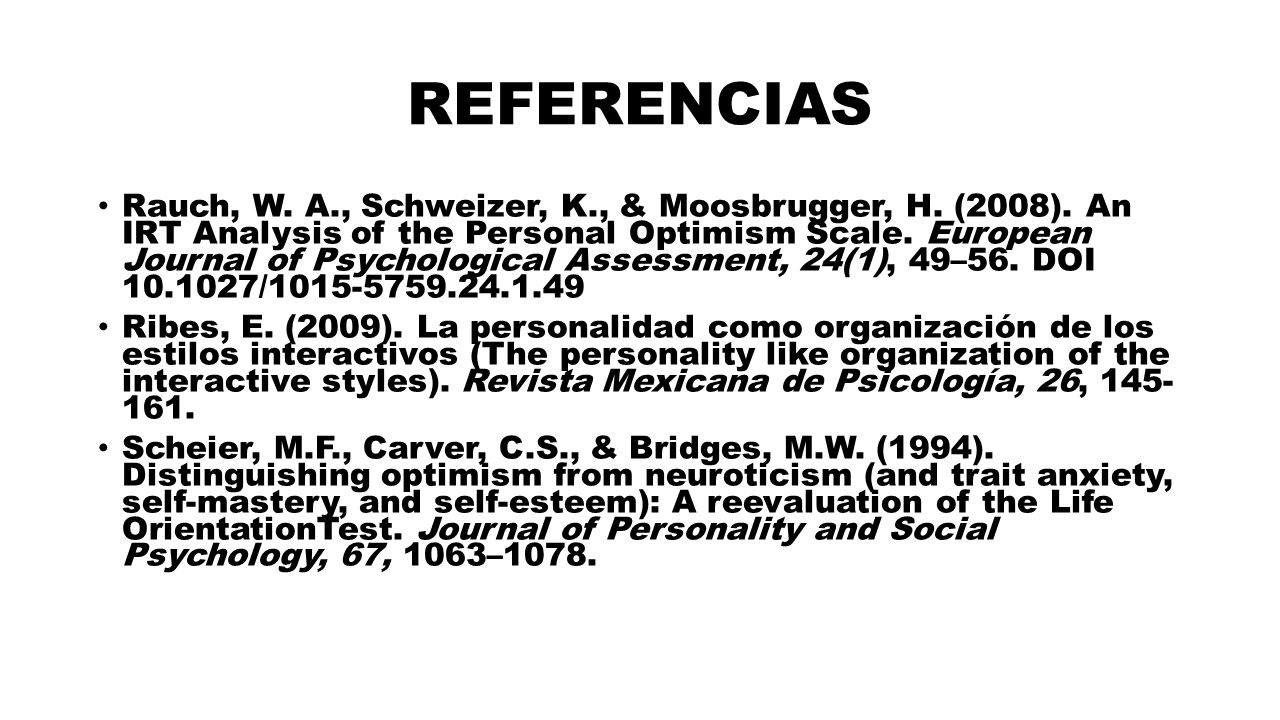 REFERENCIAS

• Rauch, W. A., Schweizer, K., & Moosbrugger, H. (2008). An IRT Analysis of the Personal Optimism Scale. European Journal of Psychological Assessment, 24(1), 49–56. DOI 10.1027/1015-5759.24.1.49

• Ribes, E. (2009). La personalidad como organización de los estilos interactivos (The personality like organization of the interactive styles). Revista Mexicana de Psicología, 26, 145-161.

• Scheier, M.F., Carver, C.S., & Bridges, M.W. (1994). Distinguishing optimism from neuroticism (and trait anxiety, self-mastery, and self-esteem): A reevaluation of the Life OrientationTest. Journal of Personality and Social Psychology, 67, 1063–1078.